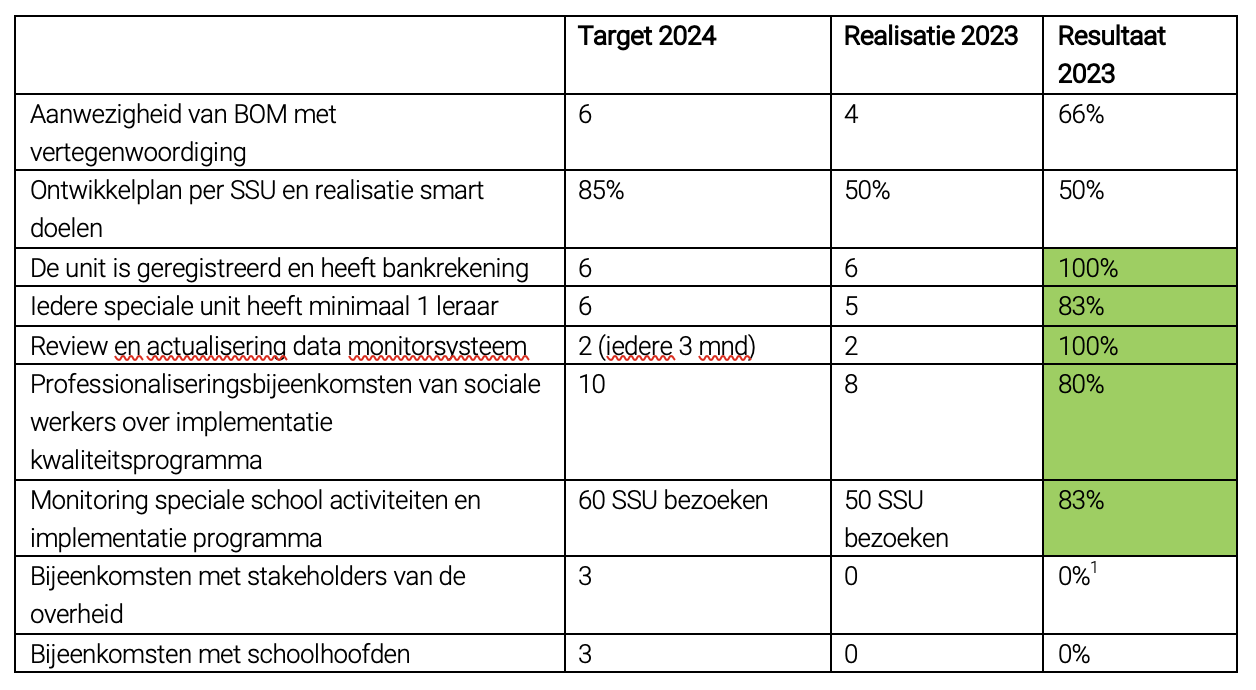 | | Target 2024 | Realisatie 2023 | Resultaat 2023 |
|---|---|---|---|
| Aanwezigheid van BOM met vertegenwoordiging | 6 | 4 | 66% |
| Ontwikkelplan per SSU en realisatie smart doelen | 85% | 50% | 50% |
| De unit is geregistreerd en heeft bankrekening | 6 | 6 | 100% |
| Iedere speciale unit heeft minimaal 1 leraar | 6 | 5 | 83% |
| Review en actualisering data monitorsysteem | 2 (iedere 3 mnd) | 2 | 100% |
| Professionaliseringsbijeenkomsten van sociale werkers over implementatie kwaliteitsprogramma | 10 | 8 | 80% |
| Monitoring speciale school activiteiten en implementatie programma | 60 SSU bezoeken | 50 SSU bezoeken | 83% |
| Bijeenkomsten met stakeholders van de overheid | 3 | 0 | 0%$^1$ |
| Bijeenkomsten met schoolhoofden | 3 | 0 | 0% |